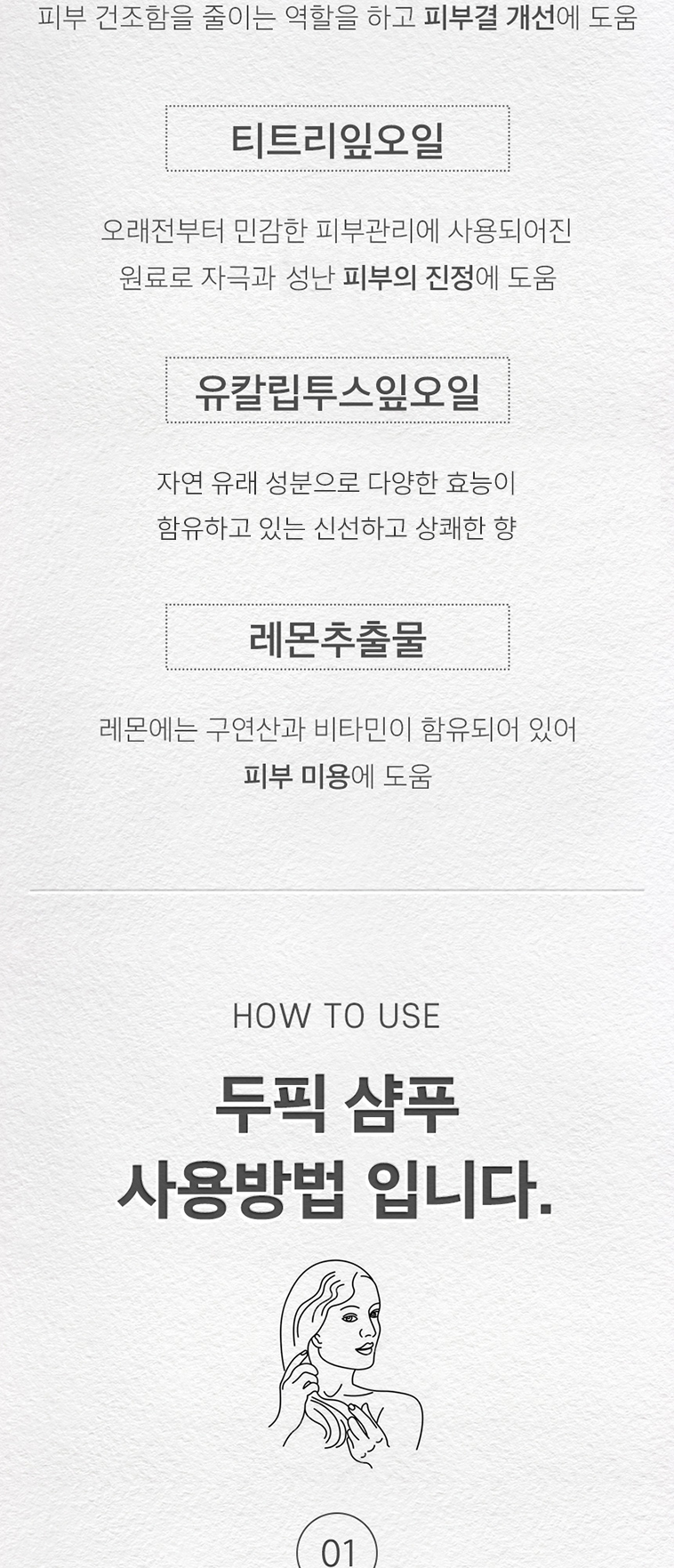 피부 건조함을 줄이는 역할을 하고 피부결 개선에 도움

티트리잎오일

오래전부터 민감한 피부관리에 사용되어진
원료로 자극과 성난 피부의 진정에 도움

유칼립투스잎오일

자연 유래 성분으로 다양한 효능이
함유하고 있는 신선하고 상쾌한 향

레몬추출물

레몬에는 구연산과 비타민이 함유되어 있어
피부 미용에 도움

HOW TO USE

두픽 샴푸
사용방법 입니다.

01